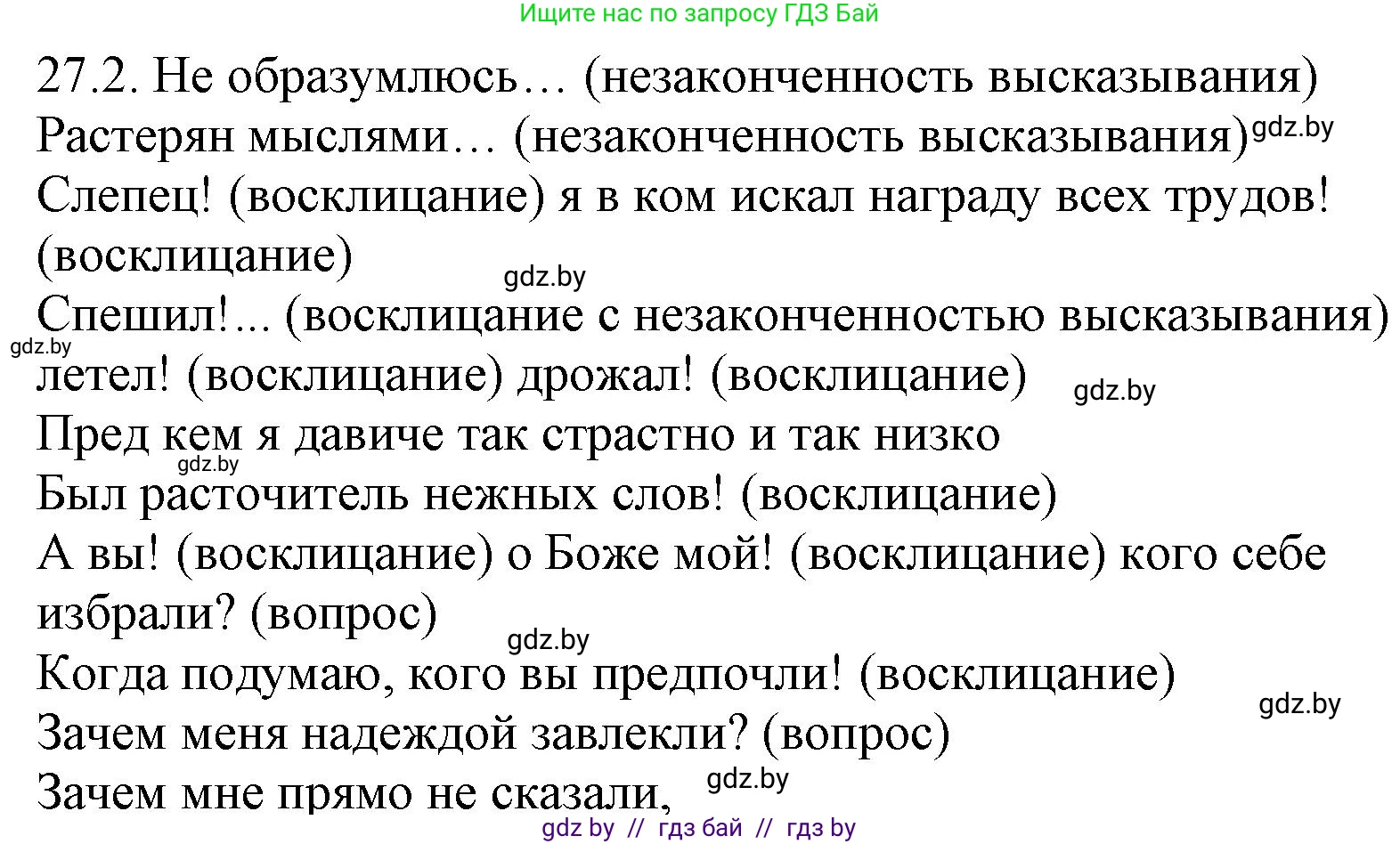 Ищите нас по запросу ГДЗ Бай

27.2. Не образумлюсь… (незаконченность высказывания)
Растерян мыслями… (незаконченность высказывания) gdz.by
Слепец! (восклицание) я в ком искал награду всех трудов! (восклицание)
gdz.by
Спешил!... (восклицание с незаконченностью высказывания)
gdz.by
летел! (восклицание) дрожал! (восклицание) gdz.by
Пред кем я давиче так страстно и так низко
gdz.by
Был расточитель нежных слов! (восклицание)
А вы! (восклицание) о Боже мой! (восклицание) кого себе избрали? (вопрос)
gdz.by
Когда подумаю, кого вы предпочли! (восклицание)
gdz.by
Зачем меня надеждой завлекли? (вопрос)
Зачем мне прямо не сказали, gdz.by

gdz by // гдз бай // гдз by